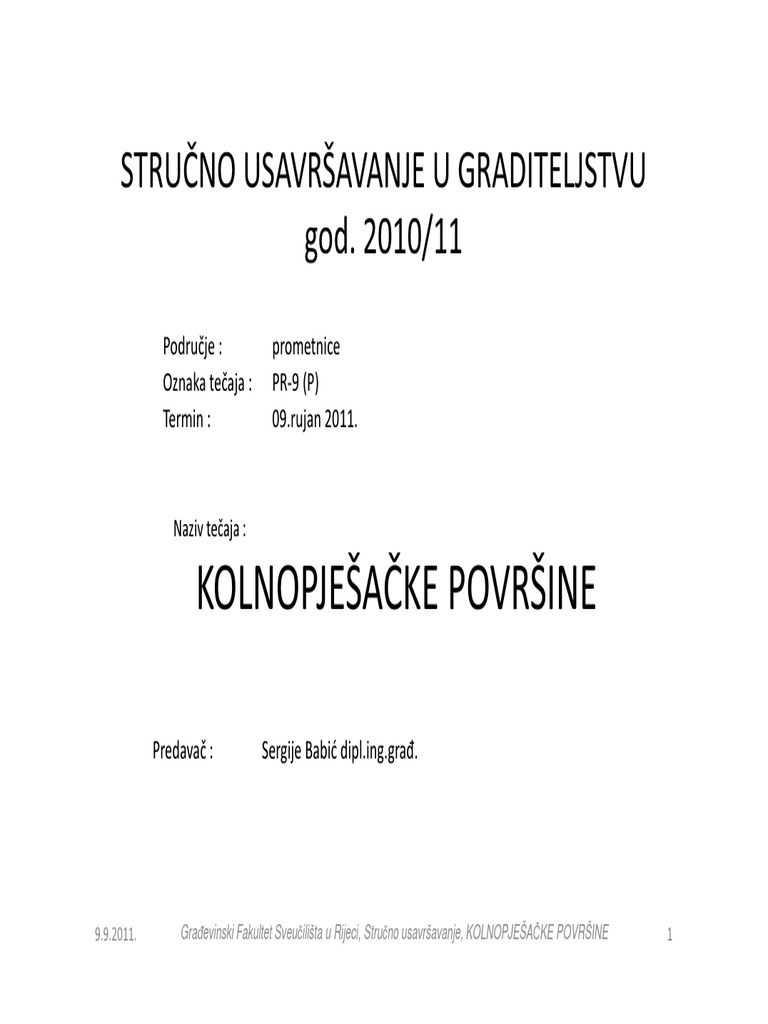 STRUČNO USAVRŠAVANJE U GRADITELJSTVU
god. 2010/11

Područje : prometnice
Oznaka tečaja : PR-9 (P)
Termin : 09.rujan 2011.

Naziv tečaja :

KOLNOPJEŠAČKE POVRŠINE

Predavač : Sergije Babić dipl.ing.građ.

9.9.2011. Građevinski Fakultet Sveučilišta u Rijeci, Stručno usavršavanje, KOLNOPJEŠAČKE POVRŠINE 1